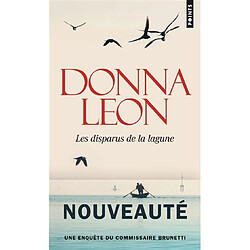 POINTS

DONNA LEON

Les disparus de la lagune

NOUVEAUTÉ

UNE ENQUÊTE DU COMMISSAIRE BRUNETTI